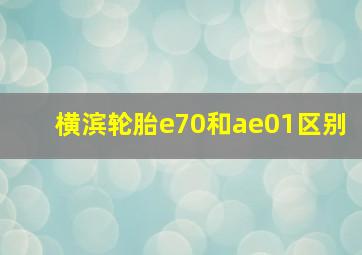 横滨轮胎e70和ae01区别